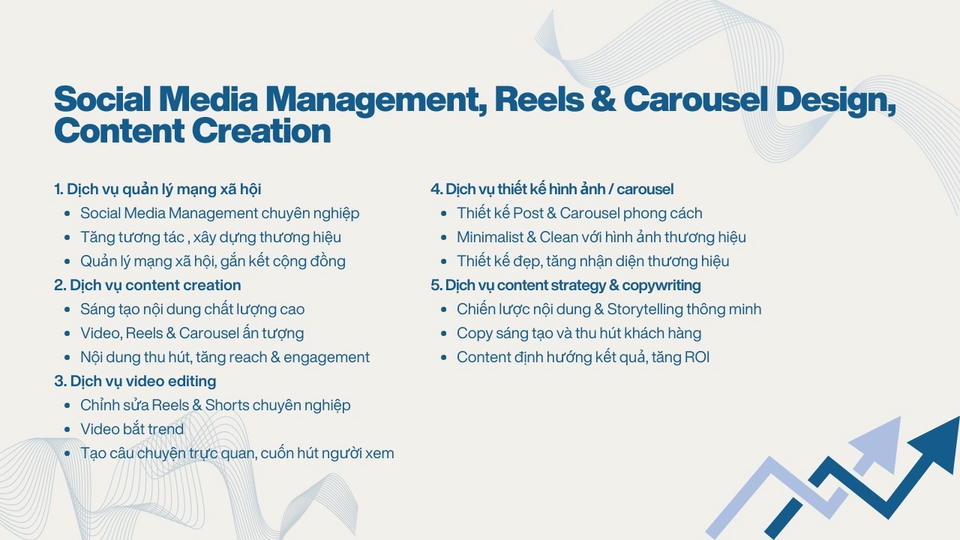 Social Media Management, Reels & Carousel Design, Content Creation

1. Dịch vụ quản lý mạng xã hội
• Social Media Management chuyên nghiệp
• Tăng tương tác , xây dựng thương hiệu
• Quản lý mạng xã hội, gắn kết cộng đồng
2. Dịch vụ content creation
• Sáng tạo nội dung chất lượng cao
• Video, Reels & Carousel ấn tượng
• Nội dung thu hút, tăng reach & engagement
3. Dịch vụ video editing
• Chỉnh sửa Reels & Shorts chuyên nghiệp
• Video bắt trend
• Tạo câu chuyện trực quan, cuốn hút người xem

4. Dịch vụ thiết kế hình ảnh / carousel
• Thiết kế Post & Carousel phong cách
• Minimalist & Clean với hình ảnh thương hiệu
• Thiết kế đẹp, tăng nhận diện thương hiệu
5. Dịch vụ content strategy & copywriting
• Chiến lược nội dung & Storytelling thông minh
• Copy sáng tạo và thu hút khách hàng
• Content định hướng kết quả, tăng ROI